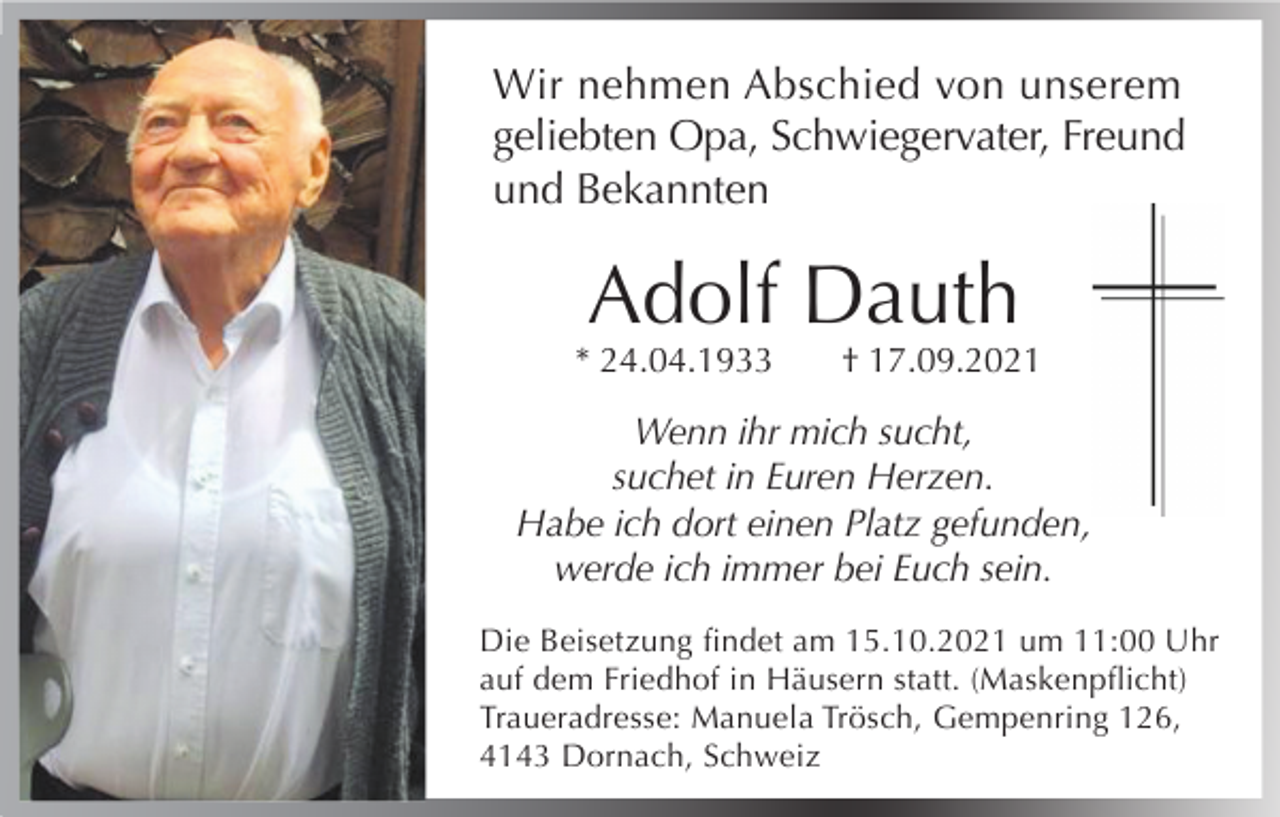 Wir nehmen Abschied von unserem geliebten Opa, Schwiegervater, Freund und Bekannten

Adolf Dauth

* 24.04.1933 † 17.09.2021

Wenn ihr mich sucht,
suchet in Euren Herzen.
Habe ich dort einen Platz gefunden,
werde ich immer bei Euch sein.

Die Beisetzung findet am 15.10.2021 um 11:00 Uhr auf dem Friedhof in Häusern statt. (Maskenpflicht)
Traueradresse: Manuela Trösch, Gempenring 126, 4143 Dornach, Schweiz